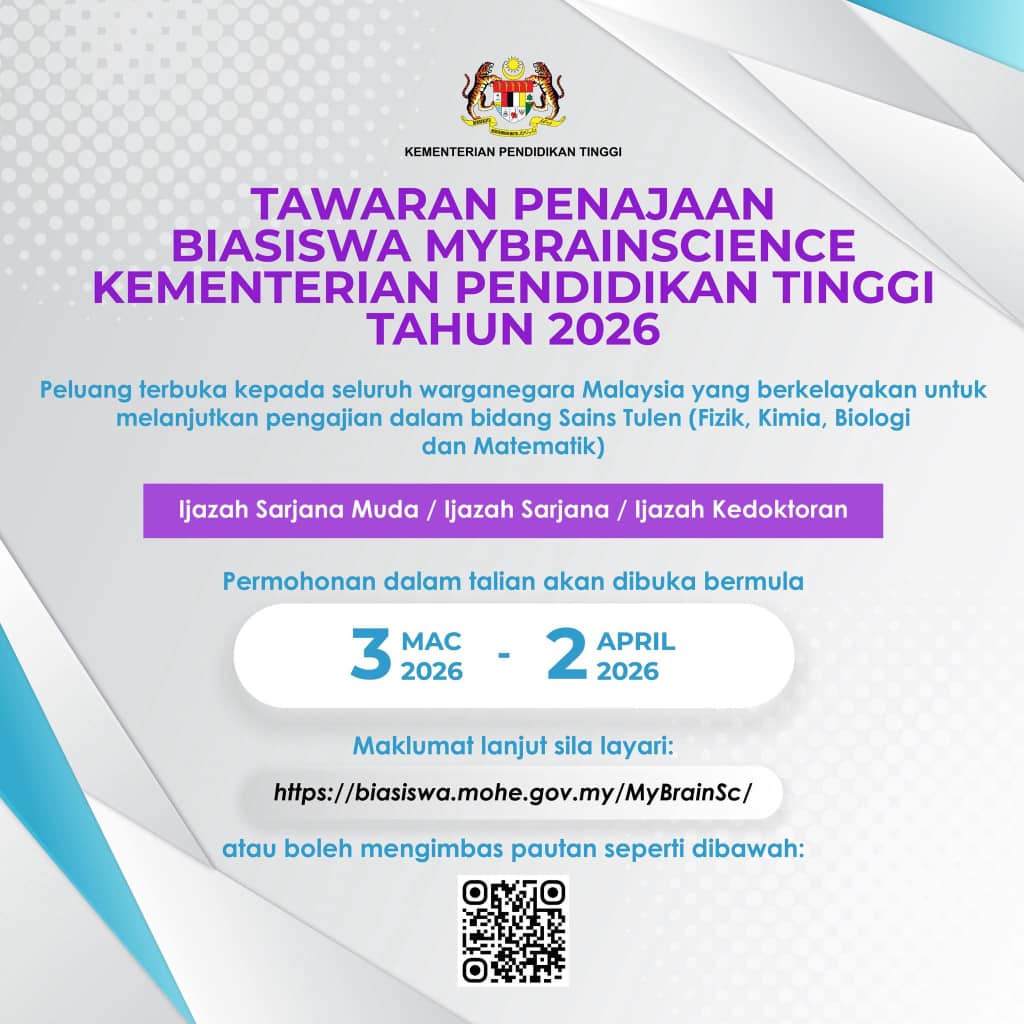 KEMENTERIAN PENDIDIKAN TINGGI

TAWARAN PENAJAAN
BIASISWA MYBRAINSCIENCE
KEMENTERIAN PENDIDIKAN TINGGI
TAHUN 2026

Peluang terbuka kepada seluruh warganegara Malaysia yang berkelayakan untuk melanjutkan pengajian dalam bidang Sains Tulen (Fizik, Kimia, Biologi dan Matematik)

Ijazah Sarjana Muda / Ijazah Sarjana / Ijazah Kedoktoran

Permohonan dalam talian akan dibuka bermula

3 MAC 2026 - 2 APRIL 2026

Maklumat lanjut sila layari:

https://biasiswa.mohe.gov.my/MyBrainSc/

atau boleh mengimbas pautan seperti dibawah: